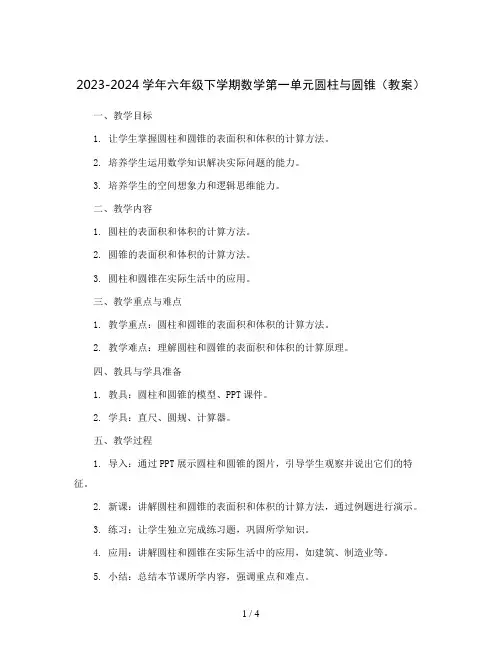 2023-2024 学年六年级下学期数学第一单元圆柱与圆锥（教案）

一、教学目标

1. 让学生掌握圆柱和圆锥的表面积和体积的计算方法。

2. 培养学生运用数学知识解决实际问题的能力。

3. 培养学生的空间想象力和逻辑思维能力。

二、教学内容

1. 圆柱的表面积和体积的计算方法。

2. 圆锥的表面积和体积的计算方法。

3. 圆柱和圆锥在实际生活中的应用。

三、教学重点与难点

1. 教学重点：圆柱和圆锥的表面积和体积的计算方法。

2. 教学难点：理解圆柱和圆锥的表面积和体积的计算原理。

四、教具与学具准备

1. 教具：圆柱和圆锥的模型、PPT 课件。

2. 学具：直尺、圆规、计算器。

五、教学过程

1. 导入：通过 PPT 展示圆柱和圆锥的图片，引导学生观察并说出它们的特征。

2. 新课：讲解圆柱和圆锥的表面积和体积的计算方法，通过例题进行演示。

3. 练习：让学生独立完成练习题，巩固所学知识。

4. 应用：讲解圆柱和圆锥在实际生活中的应用，如建筑、制造业等。

5. 小结：总结本节课所学内容，强调重点和难点。

1 / 4